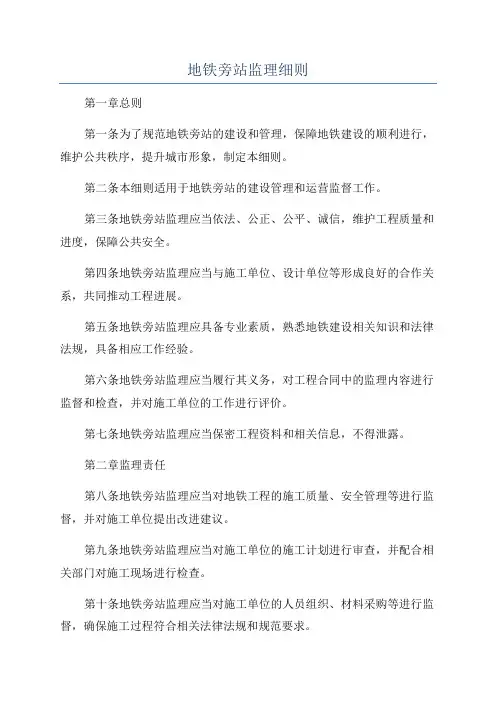 地铁旁站监理细则

第一章总则

第一条为了规范地铁旁站的建设和管理，保障地铁建设的顺利进行，维护公共秩序，提升城市形象，制定本细则。

第二条本细则适用于地铁旁站的建设管理和运营监督工作。

第三条地铁旁站监理应当依法、公正、公平、诚信，维护工程质量和进度，保障公共安全。

第四条地铁旁站监理应当与施工单位、设计单位等形成良好的合作关系，共同推动工程进展。

第五条地铁旁站监理应具备专业素质，熟悉地铁建设相关知识和法律法规，具备相应工作经验。

第六条地铁旁站监理应当履行其义务，对工程合同中的监理内容进行监督和检查，并对施工单位的工作进行评价。

第七条地铁旁站监理应当保密工程资料和相关信息，不得泄露。

第二章监理责任

第八条地铁旁站监理应当对地铁工程的施工质量、安全管理等进行监督，并对施工单位提出改进建议。

第九条地铁旁站监理应当对施工单位的施工计划进行审查，并配合相关部门对施工现场进行检查。

第十条地铁旁站监理应当对施工单位的人员组织、材料采购等进行监督，确保施工过程符合相关法律法规和规范要求。